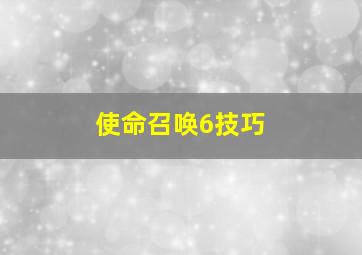 使命召唤6技巧